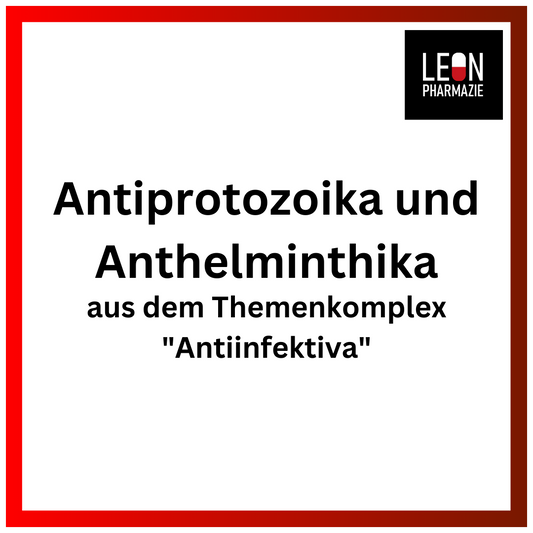 LEON
PHARMAZIE

Antiprotozoika und Anthelminthika

aus dem Themenkomplex "Antiinfektiva"